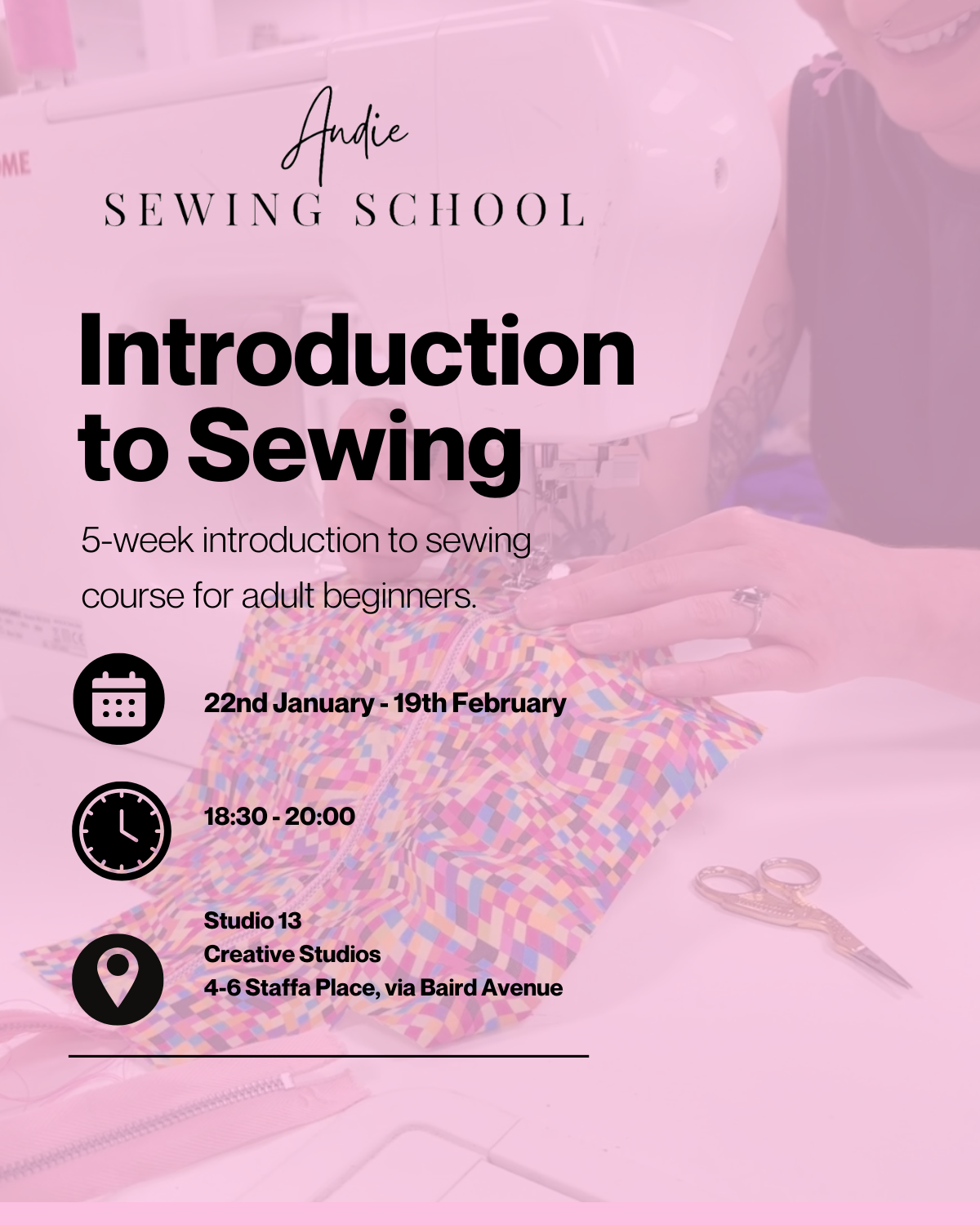 ME

Andie
SEWING SCHOOL

Introduction to Sewing

5-week introduction to sewing course for adult beginners.

22nd January - 19th February

18:30 - 20:00

Studio 13
Creative Studios
4-6 Staffa Place, via Baird Avenue